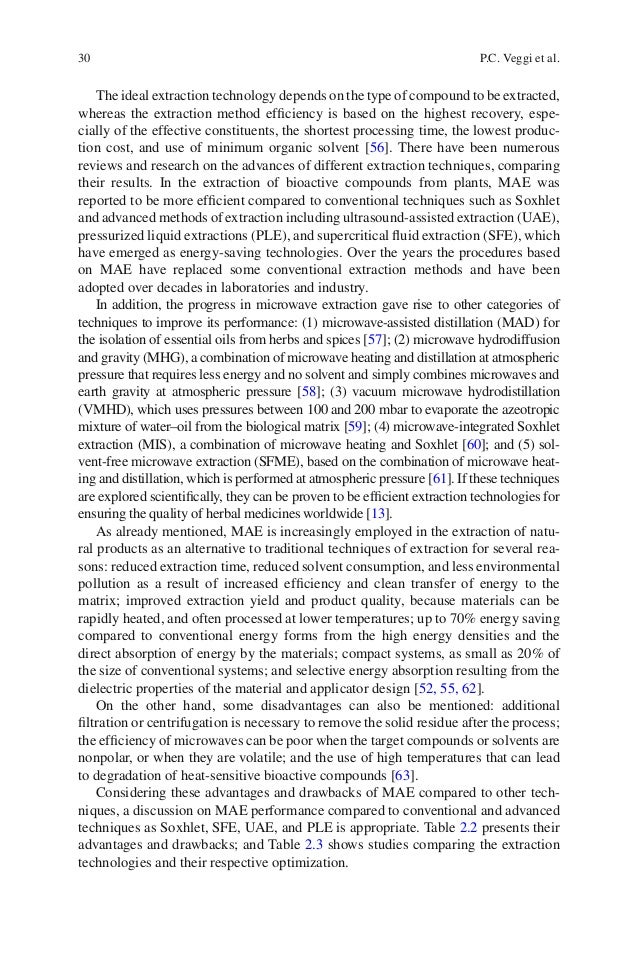 30 P.C. Veggi et al.

The ideal extraction technology depends on the type of compound to be extracted, whereas the extraction method efficiency is based on the highest recovery, especially of the effective constituents, the shortest processing time, the lowest production cost, and use of minimum organic solvent [56]. There have been numerous reviews and research on the advances of different extraction techniques, comparing their results. In the extraction of bioactive compounds from plants, MAE was reported to be more efficient compared to conventional techniques such as Soxhlet and advanced methods of extraction including ultrasound-assisted extraction (UAE), pressurized liquid extractions (PLE), and supercritical fluid extraction (SFE), which have emerged as energy-saving technologies. Over the years the procedures based on MAE have replaced some conventional extraction methods and have been adopted over decades in laboratories and industry.

In addition, the progress in microwave extraction gave rise to other categories of techniques to improve its performance: (1) microwave-assisted distillation (MAD) for the isolation of essential oils from herbs and spices [57]; (2) microwave hydrodiffusion and gravity (MHG), a combination of microwave heating and distillation at atmospheric pressure that requires less energy and no solvent and simply combines microwaves and earth gravity at atmospheric pressure [58]; (3) vacuum microwave hydrodistillation (VMHD), which uses pressures between 100 and 200 mbar to evaporate the azeotropic mixture of water–oil from the biological matrix [59]; (4) microwave-integrated Soxhlet extraction (MIS), a combination of microwave heating and Soxhlet [60]; and (5) solvent-free microwave extraction (SFME), based on the combination of microwave heating and distillation, which is performed at atmospheric pressure [61]. If these techniques are explored scientifically, they can be proven to be efficient extraction technologies for ensuring the quality of herbal medicines worldwide [13].

As already mentioned, MAE is increasingly employed in the extraction of natural products as an alternative to traditional techniques of extraction for several reasons: reduced extraction time, reduced solvent consumption, and less environmental pollution as a result of increased efficiency and clean transfer of energy to the matrix; improved extraction yield and product quality, because materials can be rapidly heated, and often processed at lower temperatures; up to 70% energy saving compared to conventional energy forms from the high energy densities and the direct absorption of energy by the materials; compact systems, as small as 20% of the size of conventional systems; and selective energy absorption resulting from the dielectric properties of the material and applicator design [52, 55, 62].

On the other hand, some disadvantages can also be mentioned: additional filtration or centrifugation is necessary to remove the solid residue after the process; the efficiency of microwaves can be poor when the target compounds or solvents are nonpolar, or when they are volatile; and the use of high temperatures that can lead to degradation of heat-sensitive bioactive compounds [63].

Considering these advantages and drawbacks of MAE compared to other techniques, a discussion on MAE performance compared to conventional and advanced techniques as Soxhlet, SFE, UAE, and PLE is appropriate. Table 2.2 presents their advantages and drawbacks; and Table 2.3 shows studies comparing the extraction technologies and their respective optimization.